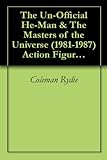 The Un-Official He-Man & The Masters of the Universe (1981-1987) Action Figur…

Coleman Rydie